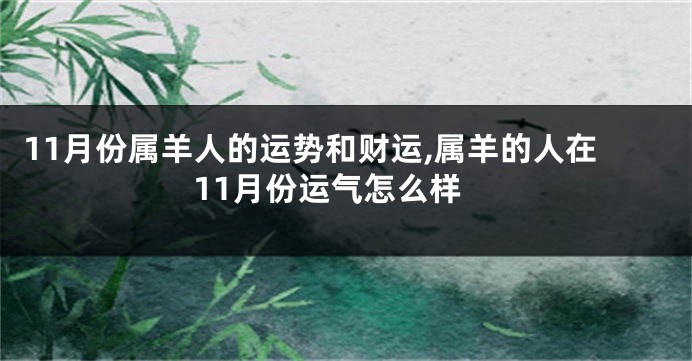 11月份属羊人的运势和财运,属羊的人在11月份运气怎么样